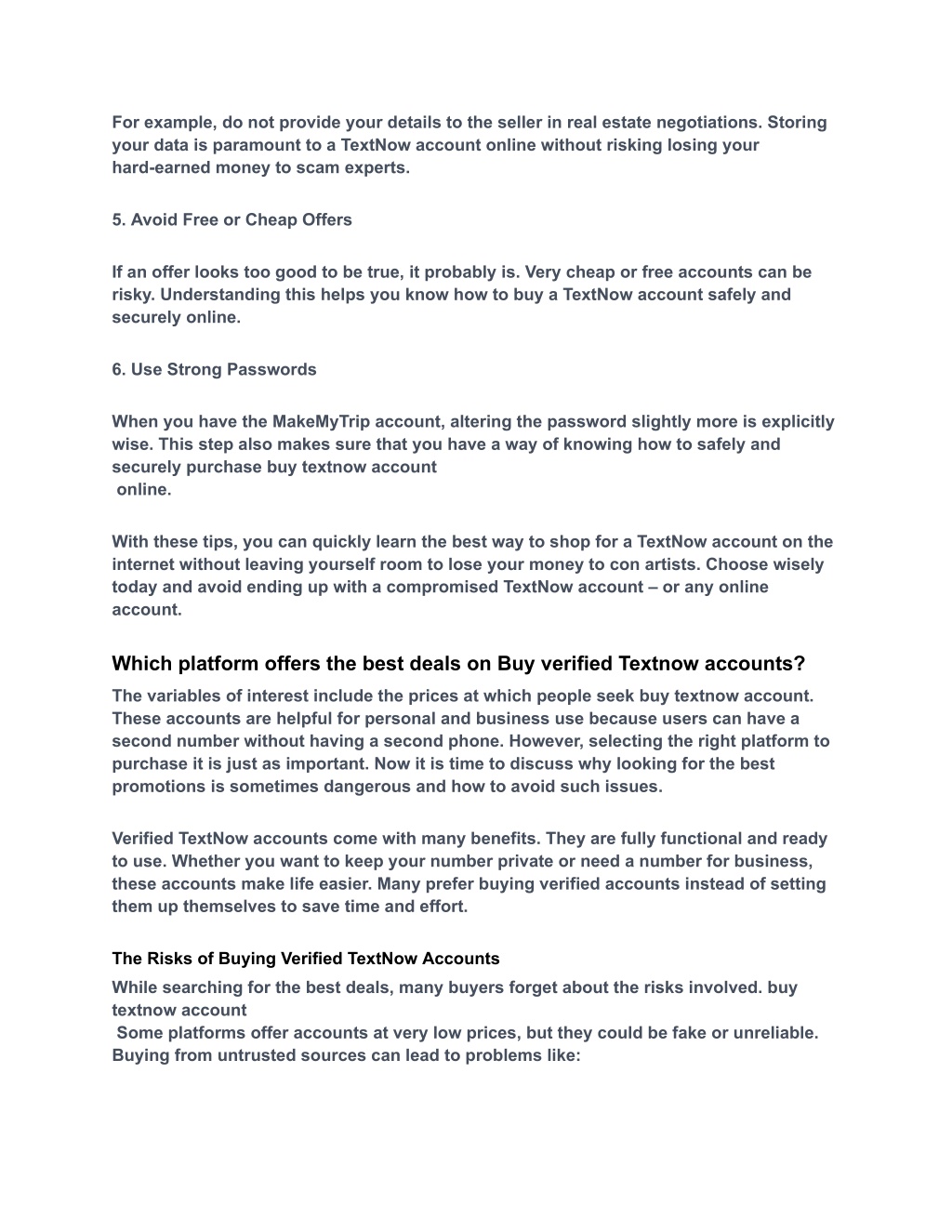 For example, do not provide your details to the seller in real estate negotiations. Storing your data is paramount to a TextNow account online without risking losing your hard-earned money to scam experts.

5. Avoid Free or Cheap Offers

If an offer looks too good to be true, it probably is. Very cheap or free accounts can be risky. Understanding this helps you know how to buy a TextNow account safely and securely online.

6. Use Strong Passwords

When you have the MakeMyTrip account, altering the password slightly more is explicitly wise. This step also makes sure that you have a way of knowing how to safely and securely purchase buy textnow account
online.

With these tips, you can quickly learn the best way to shop for a TextNow account on the internet without leaving yourself room to lose your money to con artists. Choose wisely today and avoid ending up with a compromised TextNow account – or any online account.

Which platform offers the best deals on Buy verified Textnow accounts?

The variables of interest include the prices at which people seek buy textnow account. These accounts are helpful for personal and business use because users can have a second number without having a second phone. However, selecting the right platform to purchase it is just as important. Now it is time to discuss why looking for the best promotions is sometimes dangerous and how to avoid such issues.

Verified TextNow accounts come with many benefits. They are fully functional and ready to use. Whether you want to keep your number private or need a number for business, these accounts make life easier. Many prefer buying verified accounts instead of setting them up themselves to save time and effort.

The Risks of Buying Verified TextNow Accounts

While searching for the best deals, many buyers forget about the risks involved. buy textnow account
Some platforms offer accounts at very low prices, but they could be fake or unreliable. Buying from untrusted sources can lead to problems like: